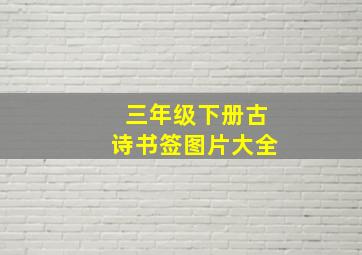 三年级下册古诗书签图片大全